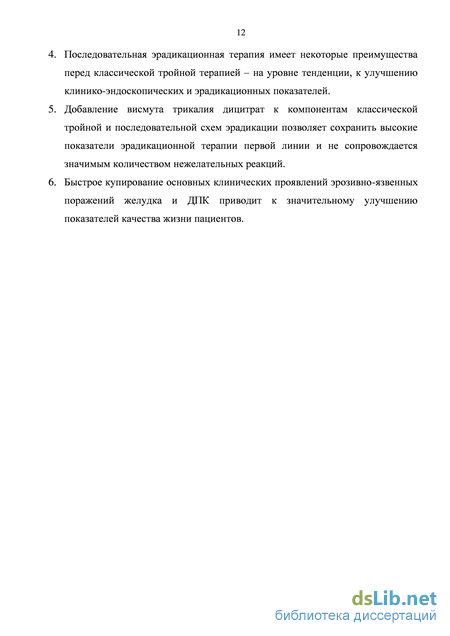 12

4. Последовательная эрадикационная терапия имеет некоторые преимущества перед классической тройной терапией – на уровне тенденции, к улучшению клинико-эндоскопических и эрадикационных показателей.

5. Добавление висмута трикалия дицитрат к компонентам классической тройной и последовательной схем эрадикации позволяет сохранить высокие показатели эрадикационной терапии первой линии и не сопровождается значимым количеством нежелательных реакций.

6. Быстрое купирование основных клинических проявлений эрозивно-язвенных поражений желудка и ДПК приводит к значительному улучшению показателей качества жизни пациентов.

dsLib.net
библиотека диссертаций